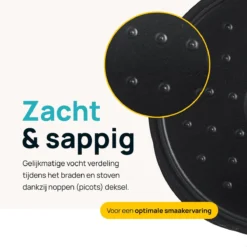 Zacht
& sappig

Gelijkmatige vocht verdeling tijdens het braden en stoven dankzij noppen (picots) deksel.

Voor een optimale smaakervaring